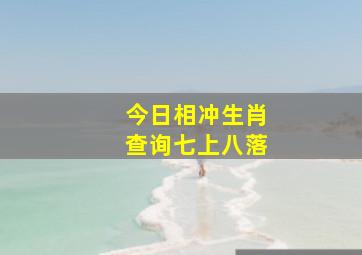 今日相冲生肖
查询七上八落